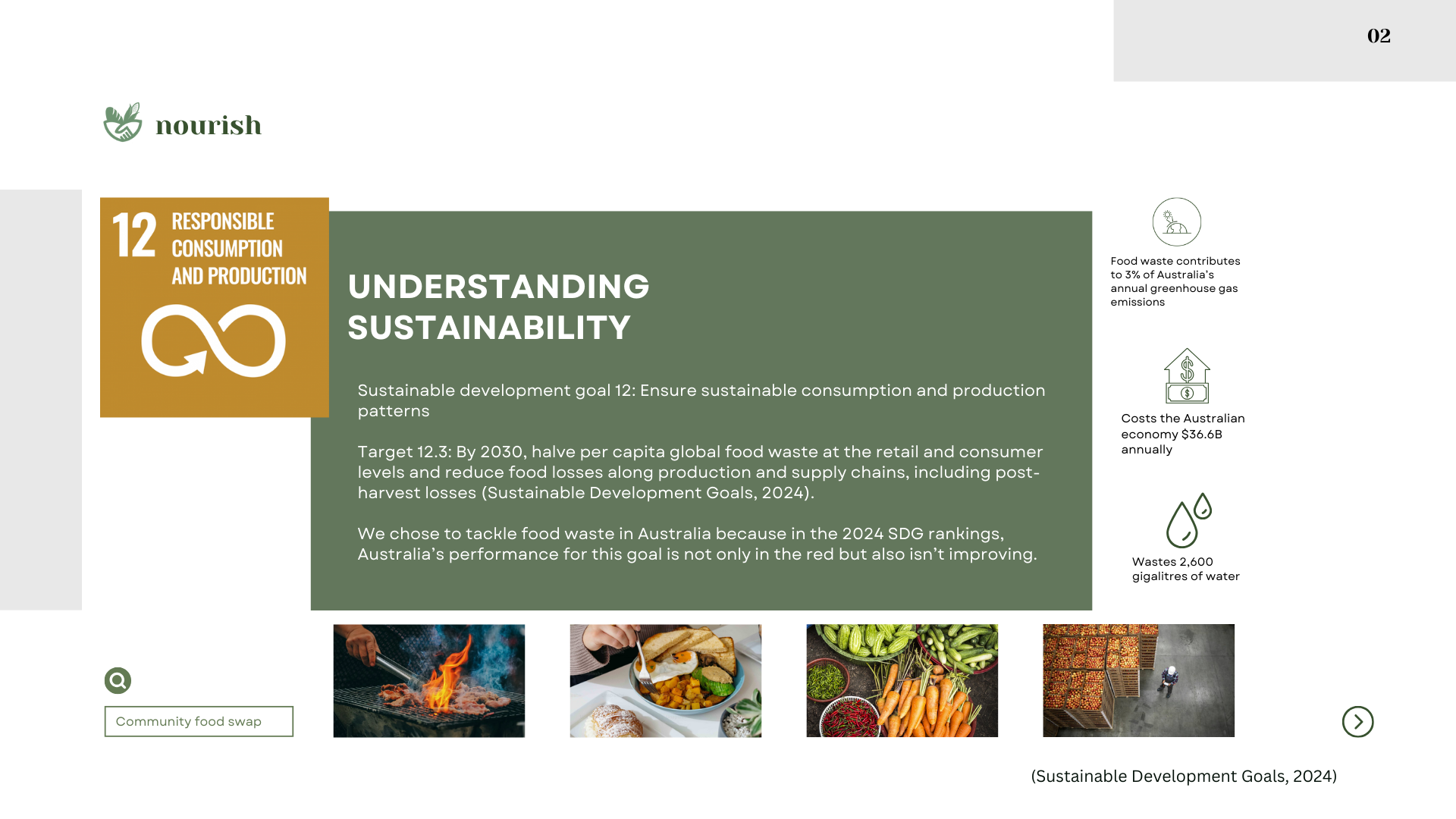 02

nourish

12 RESPONSIBLE CONSUMPTION AND PRODUCTION

UNDERSTANDING SUSTAINABILITY

Sustainable development goal 12: Ensure sustainable consumption and production patterns

Target 12.3: By 2030, halve per capita global food waste at the retail and consumer levels and reduce food losses along production and supply chains, including post-harvest losses (Sustainable Development Goals, 2024).

We chose to tackle food waste in Australia because in the 2024 SDG rankings, Australia's performance for this goal is not only in the red but also isn't improving.

Food waste contributes to 3% of Australia's annual greenhouse gas emissions

Costs the Australian economy $36.6B annually

Wastes 2,600 gigalitres of water

Community food swap

(Sustainable Development Goals, 2024)